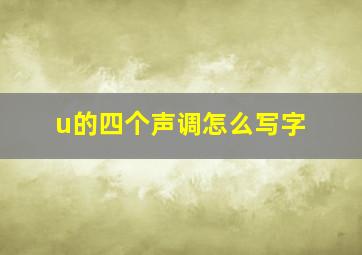 u的四个声调怎么写字